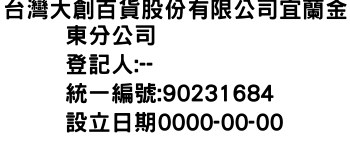 台灣大創百貨股份有限公司宜蘭金東分公司
登記人:--
統一編號:90231684
設立日期0000-00-00